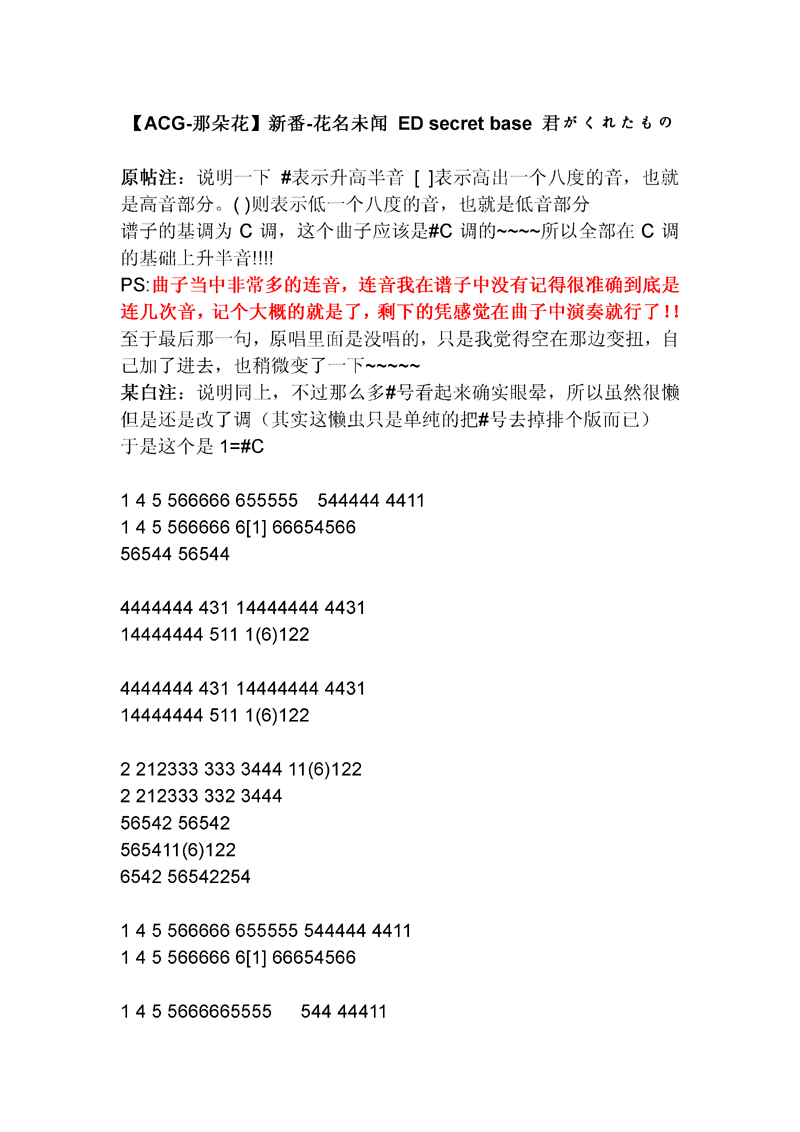 【ACG-那朵花】新番-花名未闻 ED secret base 君がくれたもの

原帖注：说明一下 #表示升高半音 [ ]表示高出一个八度的音，也就是高音部分。( )则表示低一个八度的音，也就是低音部分
谱子的基调为 C 调，这个曲子应该是#C 调的~~~~所以全部在 C 调的基础上升半音!!!!
PS:曲子当中非常多的连音，连音我在谱子中没有记得很准确到底是连几次音，记个大概的就是了，剩下的凭感觉在曲子中演奏就行了！！
至于最后那一句，原唱里面是没唱的，只是我觉得空在那边变扭，自己加了进去，也稍微变了一下~~~~~
某白注：说明同上，不过那么多#号看起来确实眼晕，所以虽然很懒但是还是改了调（其实这懒虫只是单纯的把#号去掉排个版而已）
于是这个是 1=#C

1 4 5 566666 655555 544444 4411
1 4 5 566666 6[1] 66654566
56544 56544

4444444 431 14444444 4431
14444444 511 1(6)122

4444444 431 14444444 4431
14444444 511 1(6)122

2 212333 333 3444 11(6)122
2 212333 332 3444
56542 56542
565411(6)122
6542 56542254

1 4 5 566666 655555 544444 4411
1 4 5 566666 6[1] 66654566

1 4 5 5666665555 544 44411